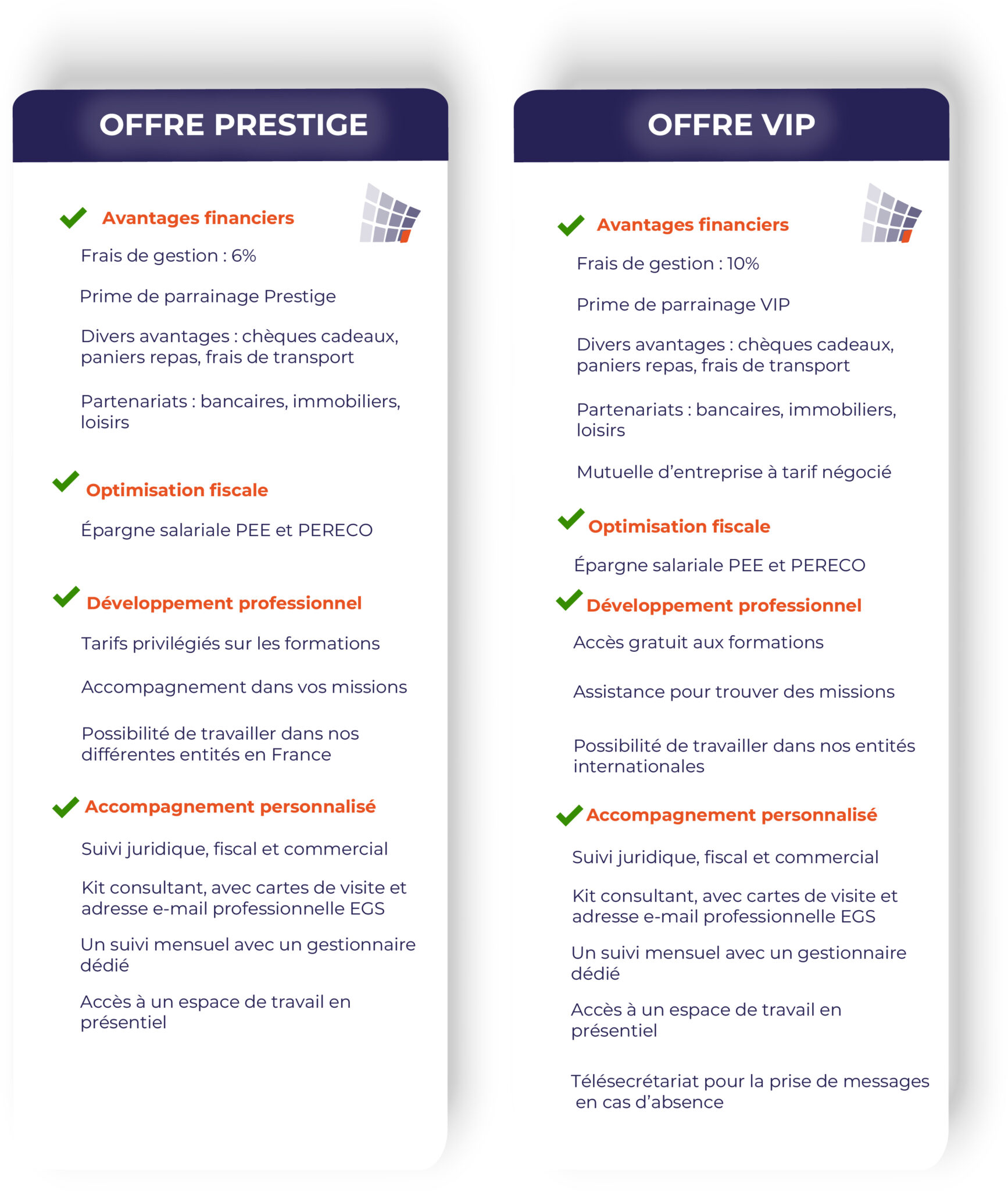 OFFRE PRESTIGE

✓ Avantages financiers

Frais de gestion : 6%

Prime de parrainage Prestige

Divers avantages : chèques cadeaux, paniers repas, frais de transport

Partenariats : bancaires, immobiliers, loisirs

✓ Optimisation fiscale

Épargne salariale PEE et PERECO

✓ Développement professionnel

Tarifs privilégiés sur les formations

Accompagnement dans vos missions

Possibilité de travailler dans nos différentes entités en France

✓ Accompagnement personnalisé

Suivi juridique, fiscal et commercial

Kit consultant, avec cartes de visite et adresse e-mail professionnelle EGS

Un suivi mensuel avec un gestionnaire dédié

Accès à un espace de travail en présentiel

OFFRE VIP

✓ Avantages financiers

Frais de gestion : 10%

Prime de parrainage VIP

Divers avantages : chèques cadeaux, paniers repas, frais de transport

Partenariats : bancaires, immobiliers, loisirs

Mutuelle d'entreprise à tarif négocié

✓ Optimisation fiscale

Épargne salariale PEE et PERECO

✓ Développement professionnel

Accès gratuit aux formations

Assistance pour trouver des missions

Possibilité de travailler dans nos entités internationales

✓ Accompagnement personnalisé

Suivi juridique, fiscal et commercial

Kit consultant, avec cartes de visite et adresse e-mail professionnelle EGS

Un suivi mensuel avec un gestionnaire dédié

Accès à un espace de travail en présentiel

Télésecrétariat pour la prise de messages en cas d'absence